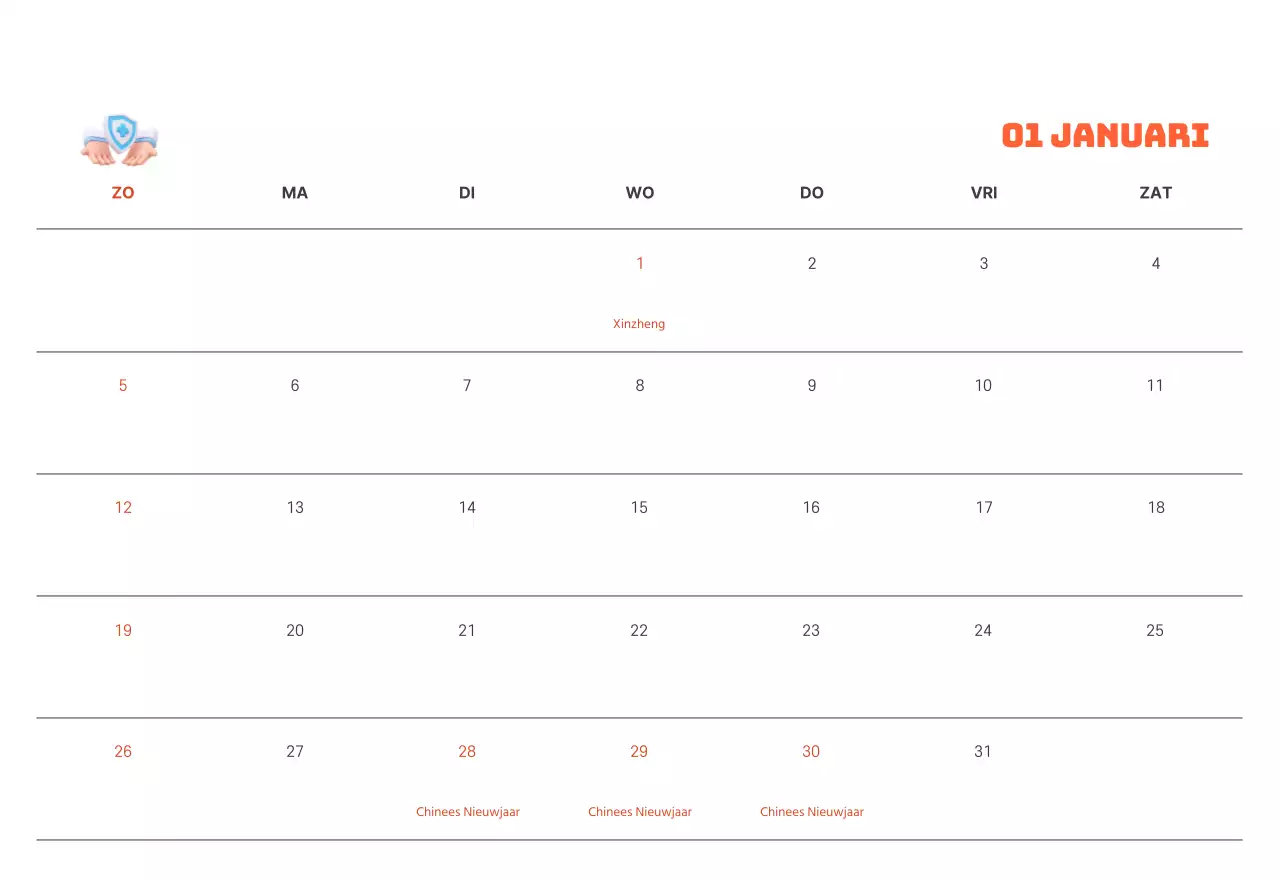 01 JANUARI

| ZO | MA | DI | WO | DO | VRI | ZAT |
|---|---|---|---|---|---|---|
|  |  |  | 1 Xinzheng | 2 | 3 | 4 |
| 5 | 6 | 7 | 8 | 9 | 10 | 11 |
| 12 | 13 | 14 | 15 | 16 | 17 | 18 |
| 19 | 20 | 21 | 22 | 23 | 24 | 25 |
| 26 | 27 | 28 Chinees Nieuwjaar | 29 Chinees Nieuwjaar | 30 Chinees Nieuwjaar | 31 |  |